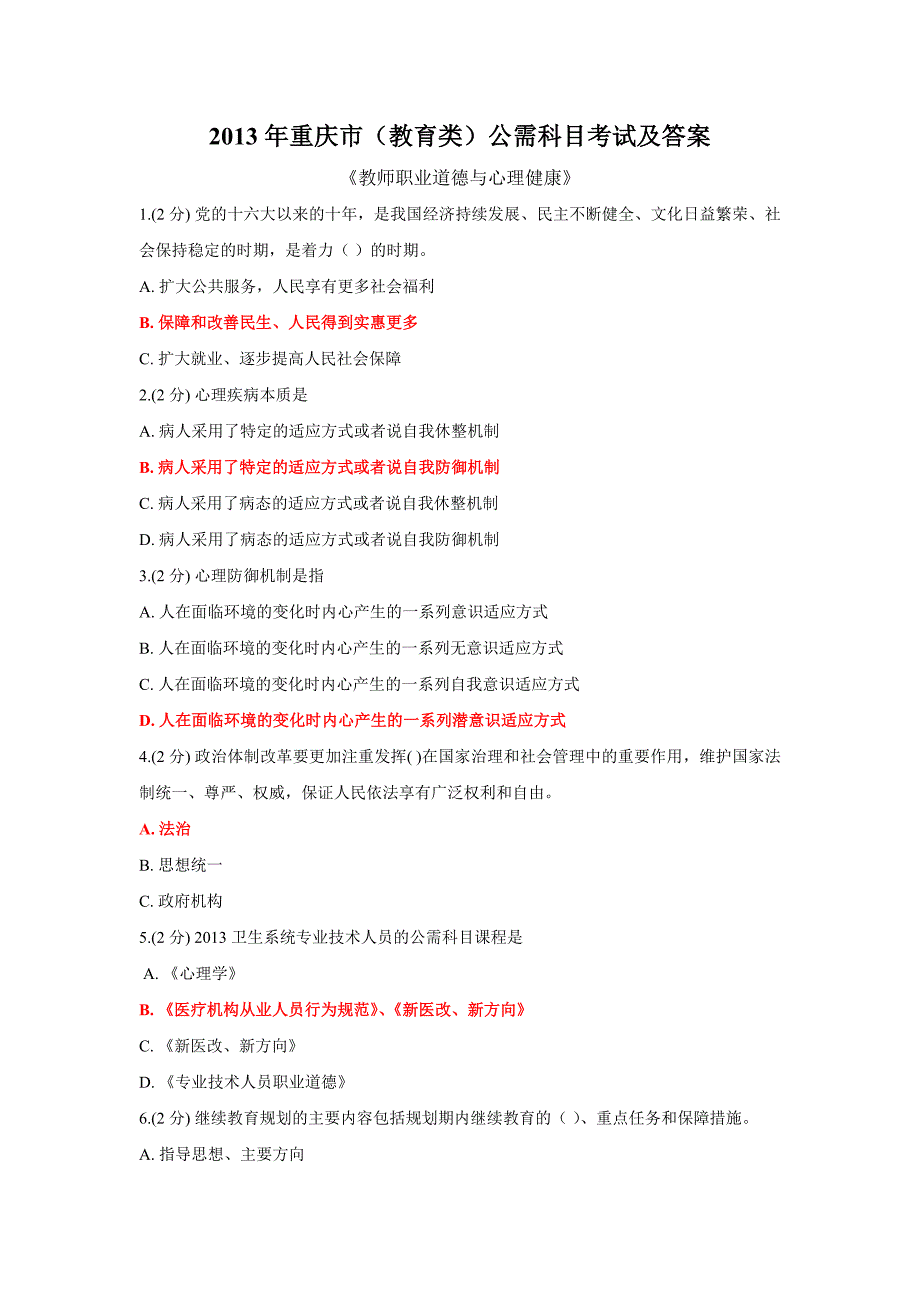 2013 年重庆市（教育类）公需科目考试及答案

《教师职业道德与心理健康》

1.(2 分) 党的十六大以来的十年，是我国经济持续发展、民主不断健全、文化日益繁荣、社会保持稳定的时期，是着力（ ）的时期。

A. 扩大公共服务，人民享有更多社会福利

B. 保障和改善民生、人民得到实惠更多

C. 扩大就业、逐步提高人民社会保障

2.(2 分) 心理疾病本质是

A. 病人采用了特定的适应方式或者说自我休整机制

B. 病人采用了特定的适应方式或者说自我防御机制

C. 病人采用了病态的适应方式或者说自我休整机制

D. 病人采用了病态的适应方式或者说自我防御机制

3.(2 分) 心理防御机制是指

A. 人在面临环境的变化时内心产生的一系列意识适应方式

B. 人在面临环境的变化时内心产生的一系列无意识适应方式

C. 人在面临环境的变化时内心产生的一系列自我意识适应方式

D. 人在面临环境的变化时内心产生的一系列潜意识适应方式

4.(2 分) 政治体制改革要更加注重发挥( )在国家治理和社会管理中的重要作用，维护国家法制统一、尊严、权威，保证人民依法享有广泛权利和自由。

A. 法治

B. 思想统一

C. 政府机构

5.(2 分) 2013 卫生系统专业技术人员的公需科目课程是

A. 《心理学》

B. 《医疗机构从业人员行为规范》、《新医改、新方向》

C. 《新医改、新方向》

D. 《专业技术人员职业道德》

6.(2 分) 继续教育规划的主要内容包括规划期内继续教育的（ ）、重点任务和保障措施。

A. 指导思想、主要方向